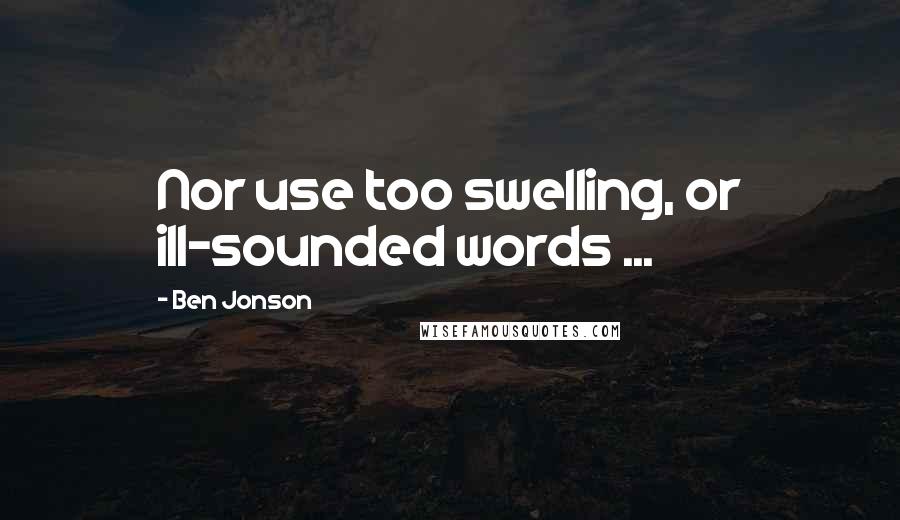 Nor use too swelling, or ill-sounded words ...

- Ben Jonson

WISEFAMOUSQUOTES.COM